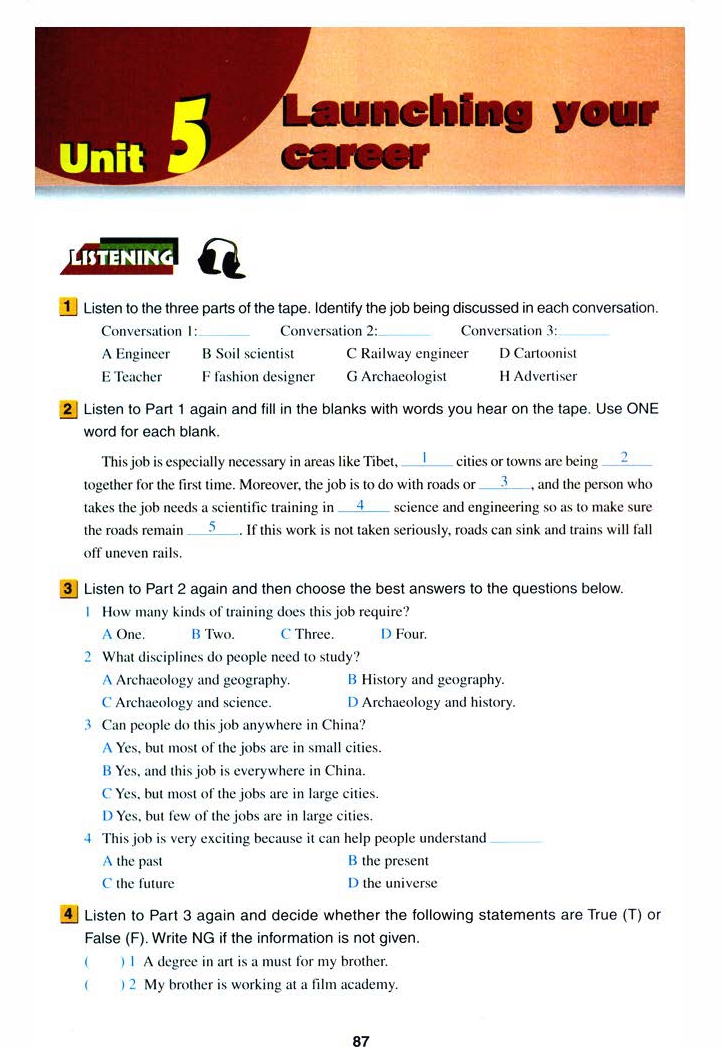 Unit 5 Launching your career

LISTENING

1 Listen to the three parts of the tape. Identify the job being discussed in each conversation.

Conversation 1:______ Conversation 2:______ Conversation 3:______

A Engineer B Soil scientist C Railway engineer D Cartoonist
E Teacher F fashion designer G Archaeologist H Advertiser

2 Listen to Part 1 again and fill in the blanks with words you hear on the tape. Use ONE word for each blank.

This job is especially necessary in areas like Tibet, __1__ cities or towns are being __2__ together for the first time. Moreover, the job is to do with roads or __3__, and the person who takes the job needs a scientific training in __4__ science and engineering so as to make sure the roads remain __5__. If this work is not taken seriously, roads can sink and trains will fall off uneven rails.

3 Listen to Part 2 again and then choose the best answers to the questions below.

1 How many kinds of training does this job require?
A One. B Two. C Three. D Four.
2 What disciplines do people need to study?
A Archaeology and geography. B History and geography.
C Archaeology and science. D Archaeology and history.
3 Can people do this job anywhere in China?
A Yes, but most of the jobs are in small cities.
B Yes, and this job is everywhere in China.
C Yes, but most of the jobs are in large cities.
D Yes, but few of the jobs are in large cities.
4 This job is very exciting because it can help people understand ______
A the past B the present
C the future D the universe

4 Listen to Part 3 again and decide whether the following statements are True (T) or False (F). Write NG if the information is not given.

( ) 1 A degree in art is a must for my brother.
( ) 2 My brother is working at a film academy.

87